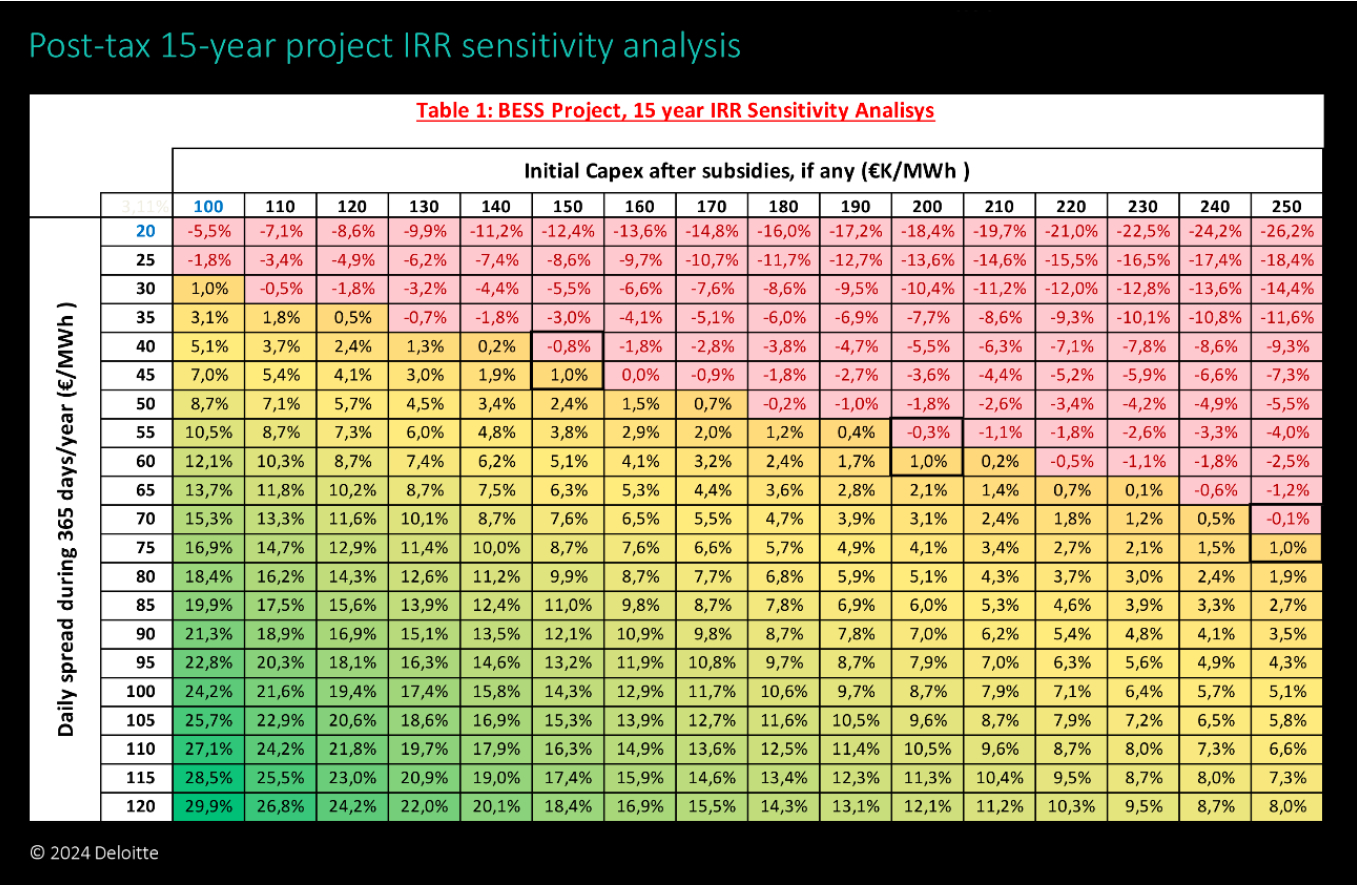 Post-tax 15-year project IRR sensitivity analysis

Table 1: BESS Project, 15 year IRR Sensitivity Analisys

Initial Capex after subsidies, if any (€K/MWh )

Daily spread during 365 days/year (€/MWh )

| 3,11% | 100 | 110 | 120 | 130 | 140 | 150 | 160 | 170 | 180 | 190 | 200 | 210 | 220 | 230 | 240 | 250 |
|---|---|---|---|---|---|---|---|---|---|---|---|---|---|---|---|---|
| 20 | -5,5% | -7,1% | -8,6% | -9,9% | -11,2% | -12,4% | -13,6% | -14,8% | -16,0% | -17,2% | -18,4% | -19,7% | -21,0% | -22,5% | -24,2% | -26,2% |
| 25 | -1,8% | -3,4% | -4,9% | -6,2% | -7,4% | -8,6% | -9,7% | -10,7% | -11,7% | -12,7% | -13,6% | -14,6% | -15,5% | -16,5% | -17,4% | -18,4% |
| 30 | 1,0% | -0,5% | -1,8% | -3,2% | -4,4% | -5,5% | -6,6% | -7,6% | -8,6% | -9,5% | -10,4% | -11,2% | -12,0% | -12,8% | -13,6% | -14,4% |
| 35 | 3,1% | 1,8% | 0,5% | -0,7% | -1,8% | -3,0% | -4,1% | -5,1% | -6,0% | -6,9% | -7,7% | -8,6% | -9,3% | -10,1% | -10,8% | -11,6% |
| 40 | 5,1% | 3,7% | 2,4% | 1,3% | 0,2% | -0,8% | -1,8% | -2,8% | -3,8% | -4,7% | -5,5% | -6,3% | -7,1% | -7,8% | -8,6% | -9,3% |
| 45 | 7,0% | 5,4% | 4,1% | 3,0% | 1,9% | 1,0% | 0,0% | -0,9% | -1,8% | -2,7% | -3,6% | -4,4% | -5,2% | -5,9% | -6,6% | -7,3% |
| 50 | 8,7% | 7,1% | 5,7% | 4,5% | 3,4% | 2,4% | 1,5% | 0,7% | -0,2% | -1,0% | -1,8% | -2,6% | -3,4% | -4,2% | -4,9% | -5,5% |
| 55 | 10,5% | 8,7% | 7,3% | 6,0% | 4,8% | 3,8% | 2,9% | 2,0% | 1,2% | 0,4% | -0,3% | -1,1% | -1,8% | -2,6% | -3,3% | -4,0% |
| 60 | 12,1% | 10,3% | 8,7% | 7,4% | 6,2% | 5,1% | 4,1% | 3,2% | 2,4% | 1,7% | 1,0% | 0,2% | -0,5% | -1,1% | -1,8% | -2,5% |
| 65 | 13,7% | 11,8% | 10,2% | 8,7% | 7,5% | 6,3% | 5,3% | 4,4% | 3,6% | 2,8% | 2,1% | 1,4% | 0,7% | 0,1% | -0,6% | -1,2% |
| 70 | 15,3% | 13,3% | 11,6% | 10,1% | 8,7% | 7,6% | 6,5% | 5,5% | 4,7% | 3,9% | 3,1% | 2,4% | 1,8% | 1,2% | 0,5% | -0,1% |
| 75 | 16,9% | 14,7% | 12,9% | 11,4% | 10,0% | 8,7% | 7,6% | 6,6% | 5,7% | 4,9% | 4,1% | 3,4% | 2,7% | 2,1% | 1,5% | 1,0% |
| 80 | 18,4% | 16,2% | 14,3% | 12,6% | 11,2% | 9,9% | 8,7% | 7,7% | 6,8% | 5,9% | 5,1% | 4,3% | 3,7% | 3,0% | 2,4% | 1,9% |
| 85 | 19,9% | 17,5% | 15,6% | 13,9% | 12,4% | 11,0% | 9,8% | 8,7% | 7,8% | 6,9% | 6,0% | 5,3% | 4,6% | 3,9% | 3,3% | 2,7% |
| 90 | 21,3% | 18,9% | 16,9% | 15,1% | 13,5% | 12,1% | 10,9% | 9,8% | 8,7% | 7,8% | 7,0% | 6,2% | 5,4% | 4,8% | 4,1% | 3,5% |
| 95 | 22,8% | 20,3% | 18,1% | 16,3% | 14,6% | 13,2% | 11,9% | 10,8% | 9,7% | 8,7% | 7,9% | 7,0% | 6,3% | 5,6% | 4,9% | 4,3% |
| 100 | 24,2% | 21,6% | 19,4% | 17,4% | 15,8% | 14,3% | 12,9% | 11,7% | 10,6% | 9,7% | 8,7% | 7,9% | 7,1% | 6,4% | 5,7% | 5,1% |
| 105 | 25,7% | 22,9% | 20,6% | 18,6% | 16,9% | 15,3% | 13,9% | 12,7% | 11,6% | 10,5% | 9,6% | 8,7% | 7,9% | 7,2% | 6,5% | 5,8% |
| 110 | 27,1% | 24,2% | 21,8% | 19,7% | 17,9% | 16,3% | 14,9% | 13,6% | 12,5% | 11,4% | 10,5% | 9,6% | 8,7% | 8,0% | 7,3% | 6,6% |
| 115 | 28,5% | 25,5% | 23,0% | 20,9% | 19,0% | 17,4% | 15,9% | 14,6% | 13,4% | 12,3% | 11,3% | 10,4% | 9,5% | 8,7% | 8,0% | 7,3% |
| 120 | 29,9% | 26,8% | 24,2% | 22,0% | 20,1% | 18,4% | 16,9% | 15,5% | 14,3% | 13,1% | 12,1% | 11,2% | 10,3% | 9,5% | 8,7% | 8,0% |

© 2024 Deloitte